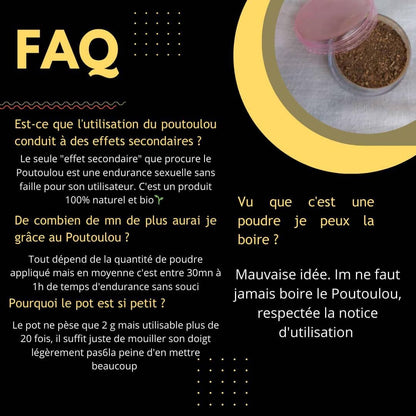 FAQ

Est-ce que l'utilisation du poutoulou conduit à des effets secondaires ?

Le seule "effet secondaire" que procure le Poutoulou est une endurance sexuelle sans faille pour son utilisateur. C'est un produit 100% naturel et bio🌱

De combien de mn de plus aurai je grâce au Poutoulou ?

Tout dépend de la quantité de poudre appliqué mais en moyenne c'est entre 30mn à 1h de temps d'endurance sans souci

Pourquoi le pot est si petit ?

Le pot ne pèse que 2 g mais utilisable plus de 20 fois, il suffit juste de mouiller son doigt légèrement pas6la peine d'en mettre beaucoup

Vu que c'est une poudre je peux la boire ?

Mauvaise idée. Im ne faut jamais boire le Poutoulou, respectée la notice d'utilisation